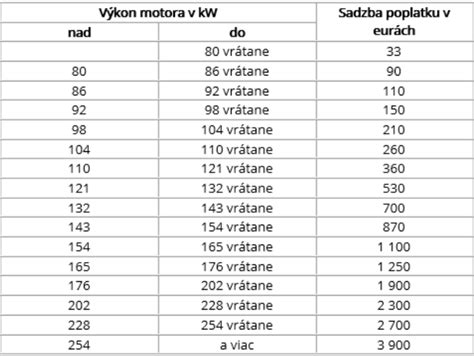 | Výkon motora v kW | | Sadzba poplatku v eurách |
|---|---|---|
| nad | do | |
| | 80 vrátane | 33 |
| 80 | 86 vrátane | 90 |
| 86 | 92 vrátane | 110 |
| 92 | 98 vrátane | 150 |
| 98 | 104 vrátane | 210 |
| 104 | 110 vrátane | 260 |
| 110 | 121 vrátane | 360 |
| 121 | 132 vrátane | 530 |
| 132 | 143 vrátane | 700 |
| 143 | 154 vrátane | 870 |
| 154 | 165 vrátane | 1 100 |
| 165 | 176 vrátane | 1 250 |
| 176 | 202 vrátane | 1 900 |
| 202 | 228 vrátane | 2 300 |
| 228 | 254 vrátane | 2 700 |
| 254 | a viac | 3 900 |